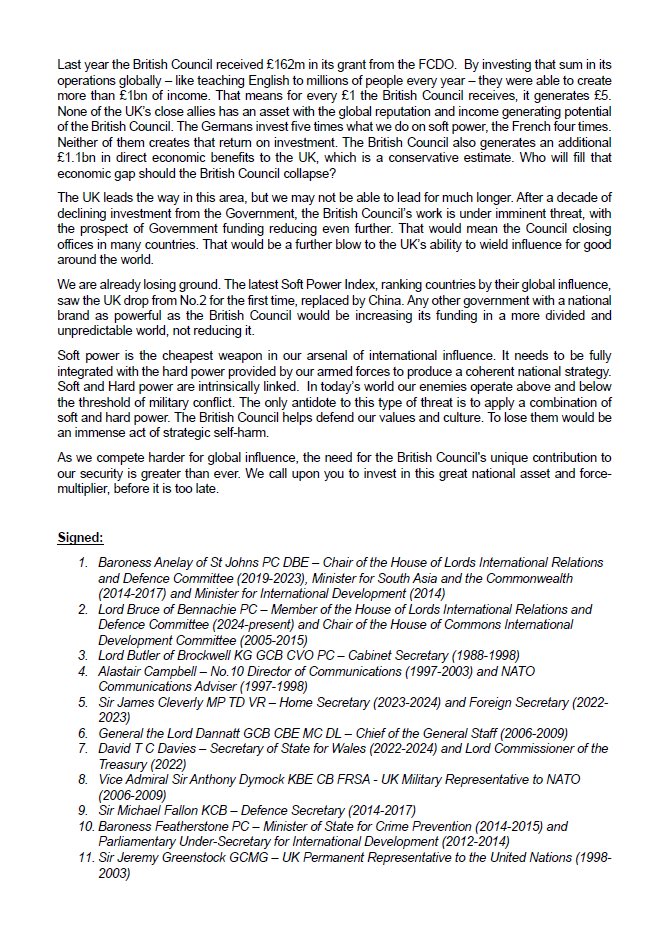 Last year the British Council received £162m in its grant from the FCDO. By investing that sum in its operations globally – like teaching English to millions of people every year – they were able to create more than £1bn of income. That means for every £1 the British Council receives, it generates £5. None of the UK's close allies has an asset with the global reputation and income generating potential of the British Council. The Germans invest five times what we do on soft power, the French four times. Neither of them creates that return on investment. The British Council also generates an additional £1.1bn in direct economic benefits to the UK, which is a conservative estimate. Who will fill that economic gap should the British Council collapse?

The UK leads the way in this area, but we may not be able to lead for much longer. After a decade of declining investment from the Government, the British Council's work is under imminent threat, with the prospect of Government funding reducing even further. That would mean the Council closing offices in many countries. That would be a further blow to the UK's ability to wield influence for good around the world.

We are already losing ground. The latest Soft Power Index, ranking countries by their global influence, saw the UK drop from No.2 for the first time, replaced by China. Any other government with a national brand as powerful as the British Council would be increasing its funding in a more divided and unpredictable world, not reducing it.

Soft power is the cheapest weapon in our arsenal of international influence. It needs to be fully integrated with the hard power provided by our armed forces to produce a coherent national strategy. Soft and Hard power are intrinsically linked. In today's world our enemies operate above and below the threshold of military conflict. The only antidote to this type of threat is to apply a combination of soft and hard power. The British Council helps defend our values and culture. To lose them would be an immense act of strategic self-harm.

As we compete harder for global influence, the need for the British Council's unique contribution to our security is greater than ever. We call upon you to invest in this great national asset and force-multiplier, before it is too late.

Signed:

1. Baroness Anelay of St Johns PC DBE – Chair of the House of Lords International Relations and Defence Committee (2019-2023), Minister for South Asia and the Commonwealth (2014-2017) and Minister for International Development (2014)
2. Lord Bruce of Bennachie PC – Member of the House of Lords International Relations and Defence Committee (2024-present) and Chair of the House of Commons International Development Committee (2005-2015)
3. Lord Butler of Brockwell KG GCB CVO PC – Cabinet Secretary (1988-1998)
4. Alastair Campbell – No.10 Director of Communications (1997-2003) and NATO Communications Adviser (1997-1998)
5. Sir James Cleverly MP TD VR – Home Secretary (2023-2024) and Foreign Secretary (2022-2023)
6. General the Lord Dannatt GCB CBE MC DL – Chief of the General Staff (2006-2009)
7. David T C Davies – Secretary of State for Wales (2022-2024) and Lord Commissioner of the Treasury (2022)
8. Vice Admiral Sir Anthony Dymock KBE CB FRSA - UK Military Representative to NATO (2006-2009)
9. Sir Michael Fallon KCB – Defence Secretary (2014-2017)
10. Baroness Featherstone PC – Minister of State for Crime Prevention (2014-2015) and Parliamentary Under-Secretary for International Development (2012-2014)
11. Sir Jeremy Greenstock GCMG – UK Permanent Representative to the United Nations (1998-2003)